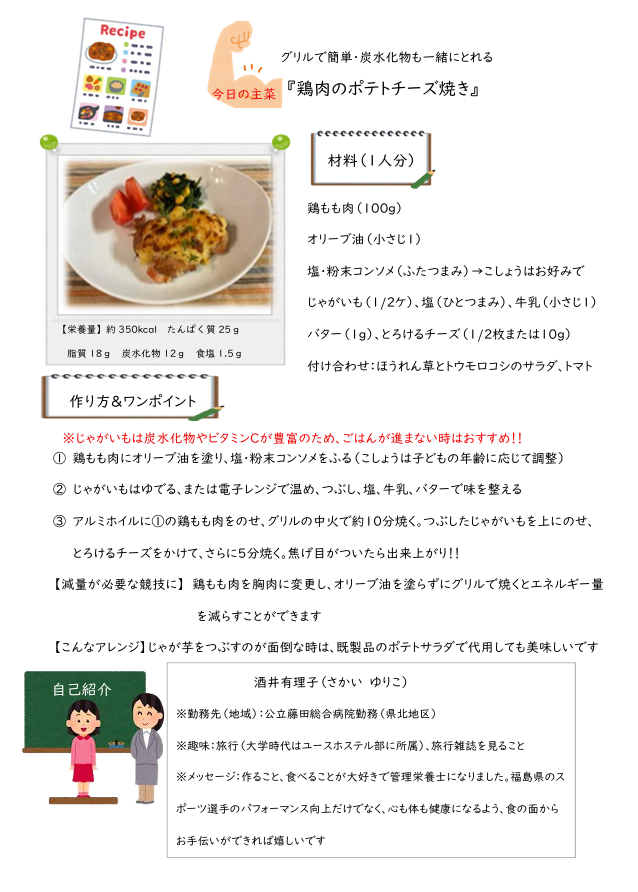 Recipe

グリルで簡単・炭水化物も一緒にとれる

今日の主菜『鶏肉のポテトチーズ焼き』

【栄養量】約350kcal たんぱく質25g

脂質18g 炭水化物12g 食塩1.5g

材料(1人分)

鶏もも肉(100g)

オリーブ油(小さじ1)

塩・粉末コンソメ(ふたつまみ)→こしょうはお好みで

じゃがいも(1/2ケ)、塩(ひとつまみ)、牛乳(小さじ1)

バター(1g)、とろけるチーズ(1/2枚または10g)

付け合わせ:ほうれん草とトウモロコシのサラダ、トマト

作り方&ワンポイント

※じゃがいもは炭水化物やビタミンCが豊富のため、ごはんが進まない時はおすすめ!!

① 鶏もも肉にオリーブ油を塗り、塩・粉末コンソメをふる(こしょうは子どもの年齢に応じて調整)

② じゃがいもはゆでる、または電子レンジで温め、つぶし、塩、牛乳、バターで味を整える

③ アルミホイルに①の鶏もも肉をのせ、グリルの中火で約10分焼く。つぶしたじゃがいもを上にのせ、とろけるチーズをかけて、さらに5分焼く。焦げ目がついたら出来上がり!!

【減量が必要な競技に】 鶏もも肉を胸肉に変更し、オリーブ油を塗らずにグリルで焼くとエネルギー量を減らすことができます

【こんなアレンジ】じゃが芋をつぶすのが面倒な時は、既製品のポテトサラダで代用しても美味しいです

自己紹介

酒井有理子(さかい ゆりこ)

※勤務先(地域):公立藤田総合病院勤務(県北地区)

※趣味:旅行(大学時代はユースホステル部に所属)、旅行雑誌を見ること

※メッセージ:作ること、食べることが大好きで管理栄養士になりました。福島県のスポーツ選手のパフォーマンス向上だけでなく、心も体も健康になるよう、食の面からお手伝いができれば嬉しいです